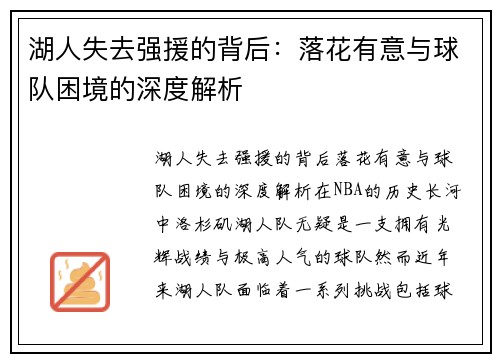 湖人失去强援的背后：落花有意与球队困境的深度解析

湖人失去强援的背后落花有意与球队困境的深度解析在NBA的历史长河中洛杉矶湖人队无疑是一支拥有光辉战绩与极高人气的球队然而近年来湖人队面临着一系列挑战包括球